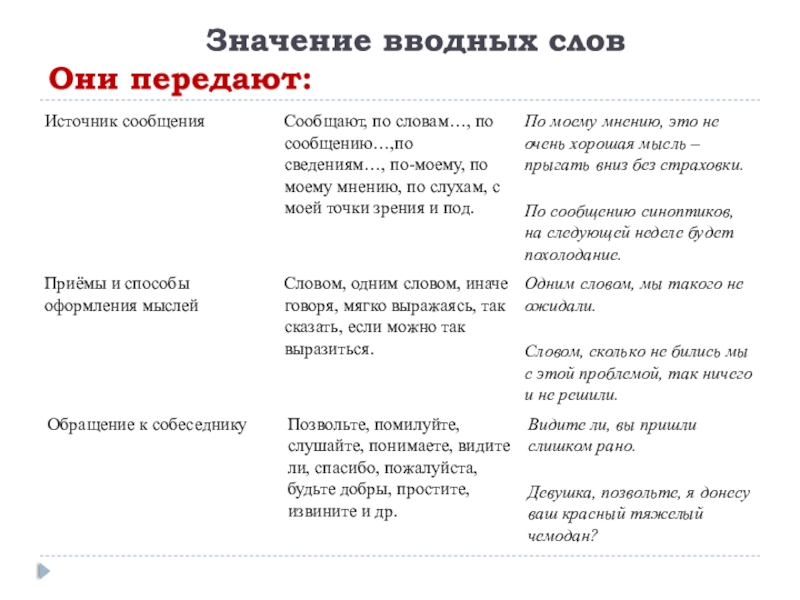 Значение вводных слов

Они передают:

| | | |
|---|---|---|
| Источник сообщения | Сообщают, по словам…, по сообщению…,по сведениям…, по-моему, по моему мнению, по слухам, с моей точки зрения и под. | По моему мнению, это не очень хорошая мысль – прыгать вниз без страховки. По сообщению синоптиков, на следующей неделе будет похолодание. |
| Приёмы и способы оформления мыслей | Словом, одним словом, иначе говоря, мягко выражаясь, так сказать, если можно так выразиться. | Одним словом, мы такого не ожидали. Словом, сколько не бились мы с этой проблемой, так ничего и не решили. |
| Обращение к собеседнику | Позвольте, помилуйте, слушайте, понимаете, видите ли, спасибо, пожалуйста, будьте добры, простите, извините и др. | Видите ли, вы пришли слишком рано. Девушка, позвольте, я донесу ваш красный тяжелый чемодан? |